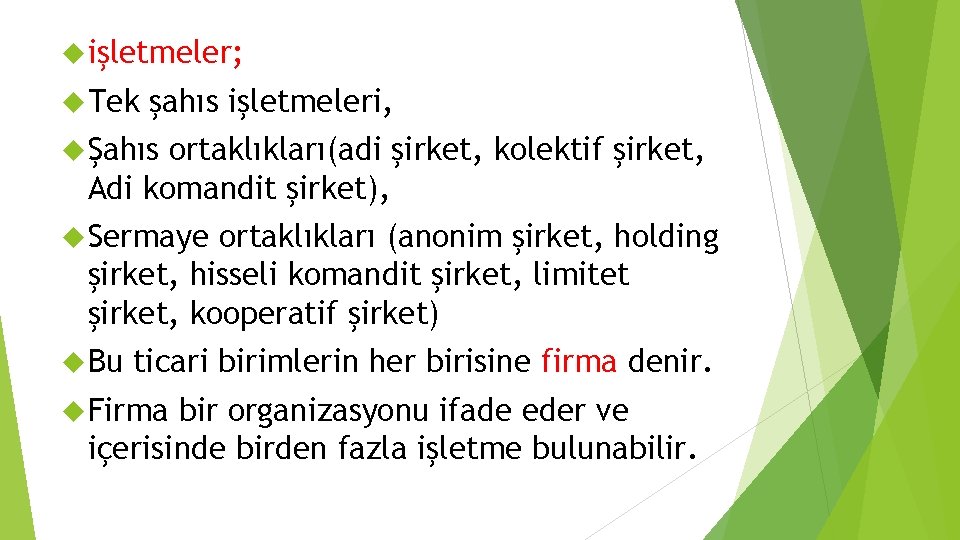 işletmeler;

Tek şahıs işletmeleri,

Şahıs ortaklıkları(adi şirket, kolektif şirket, Adi komandit şirket),

Sermaye ortaklıkları (anonim şirket, holding şirket, hisseli komandit şirket, limitet şirket, kooperatif şirket)

Bu ticari birimlerin her birisine firma denir.

Firma bir organizasyonu ifade eder ve içerisinde birden fazla işletme bulunabilir.